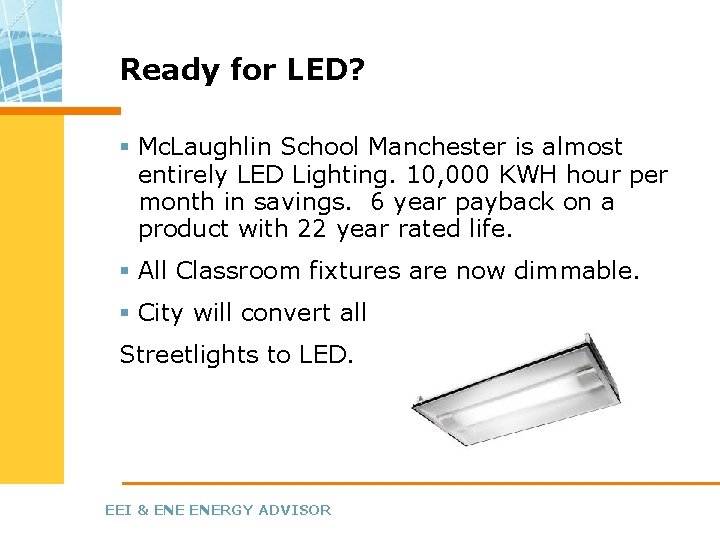 Ready for LED?

• McLaughlin School Manchester is almost entirely LED Lighting. 10,000 KWH hour per month in savings. 6 year payback on a product with 22 year rated life.

• All Classroom fixtures are now dimmable.

• City will convert all

Streetlights to LED.

EEI & ENE ENERGY ADVISOR